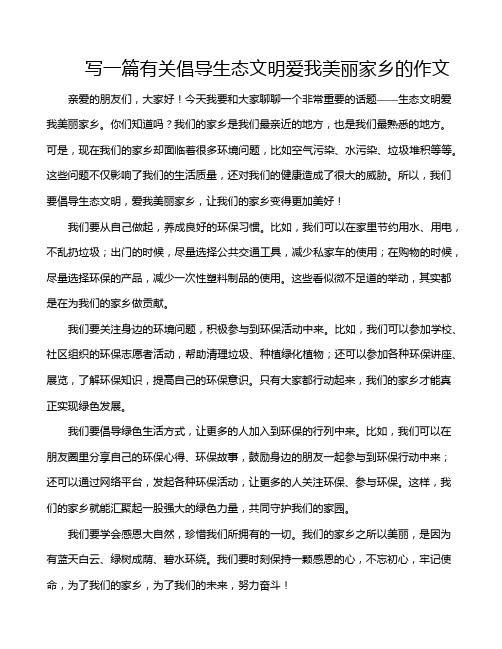 写一篇有关倡导生态文明爱我美丽家乡的作文

亲爱的朋友们，大家好！今天我要和大家聊聊一个非常重要的话题——生态文明爱我美丽家乡。你们知道吗？我们的家乡是我们最亲近的地方，也是我们最熟悉的地方。可是，现在我们的家乡却面临着很多环境问题，比如空气污染、水污染、垃圾堆积等等。这些问题不仅影响了我们的生活质量，还对我们的健康造成了很大的威胁。所以，我们要倡导生态文明，爱我美丽家乡，让我们的家乡变得更加美好！

我们要从自己做起，养成良好的环保习惯。比如，我们可以在家里节约用水、用电，不乱扔垃圾；出门的时候，尽量选择公共交通工具，减少私家车的使用；在购物的时候，尽量选择环保的产品，减少一次性塑料制品的使用。这些看似微不足道的举动，其实都是在为我们的家乡做贡献。

我们要关注身边的环境问题，积极参与到环保活动中来。比如，我们可以参加学校、社区组织的环保志愿者活动，帮助清理垃圾、种植绿化植物；还可以参加各种环保讲座、展览，了解环保知识，提高自己的环保意识。只有大家都行动起来，我们的家乡才能真正实现绿色发展。

我们要倡导绿色生活方式，让更多的人加入到环保的行列中来。比如，我们可以在朋友圈里分享自己的环保心得、环保故事，鼓励身边的朋友一起参与到环保行动中来；还可以通过网络平台，发起各种环保活动，让更多的人关注环保、参与环保。这样，我们的家乡就能汇聚起一股强大的绿色力量，共同守护我们的家园。

我们要学会感恩大自然，珍惜我们所拥有的一切。我们的家乡之所以美丽，是因为有蓝天白云、绿树成荫、碧水环绕。我们要时刻保持一颗感恩的心，不忘初心，牢记使命，为了我们的家乡，为了我们的未来，努力奋斗！